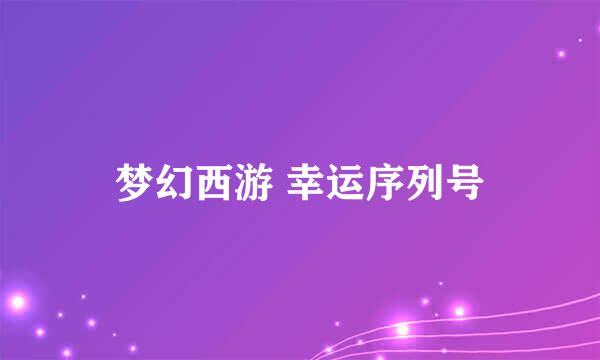 梦幻西游 幸运序列号